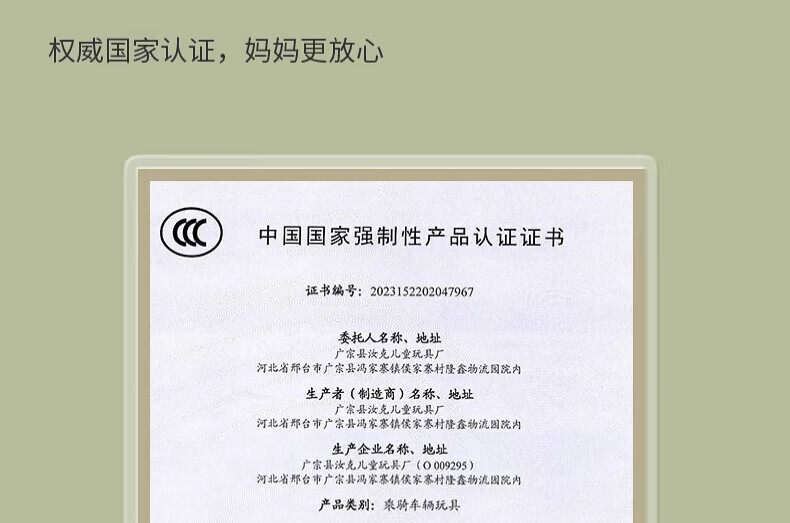 权威国家认证，妈妈更放心

CCC

中国国家强制性产品认证证书

证书编号：2023152202047967

委托人名称、地址
广宗县汝克儿童玩具厂
河北省邢台市广宗县冯家寨镇侯家寨村隆鑫物流园院内

生产者（制造商）名称、地址
广宗县汝克儿童玩具厂
河北省邢台市广宗县冯家寨镇侯家寨村隆鑫物流园院内

生产企业名称、地址
广宗县汝克儿童玩具厂（O 009295）
河北省邢台市广宗县冯家寨镇侯家寨村隆鑫物流园院内

产品类别：乘骑车辆玩具